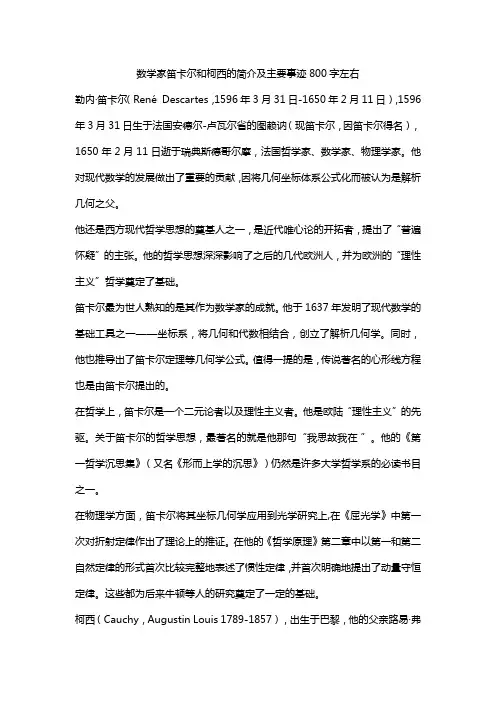 数学家笛卡尔和柯西的简介及主要事迹 800 字左右

勒内·笛卡尔(René Descartes ,1596 年 3 月 31 日-1650 年 2 月 11 日),1596 年 3 月 31 日生于法国安德尔-卢瓦尔省的图赖讷(现笛卡尔,因笛卡尔得名),1650 年 2 月 11 日逝于瑞典斯德哥尔摩,法国哲学家、数学家、物理学家。他对现代数学的发展做出了重要的贡献,因将几何坐标体系公式化而被认为是解析几何之父。

他还是西方现代哲学思想的奠基人之一,是近代唯心论的开拓者,提出了"普遍怀疑"的主张。他的哲学思想深深影响了之后的几代欧洲人,并为欧洲的"理性主义"哲学奠定了基础。

笛卡尔最为世人熟知的是其作为数学家的成就。他于 1637 年发明了现代数学的基础工具之一——坐标系,将几何和代数相结合,创立了解析几何学。同时,他也推导出了笛卡尔定理等几何学公式。值得一提的是,传说著名的心形线方程也是由笛卡尔提出的。

在哲学上,笛卡尔是一个二元论者以及理性主义者。他是欧陆"理性主义"的先驱。关于笛卡尔的哲学思想,最著名的就是他那句"我思故我在"。他的《第一哲学沉思集》(又名《形而上学的沉思》)仍然是许多大学哲学系的必读书目之一。

在物理学方面,笛卡尔将其坐标几何学应用到光学研究上,在《屈光学》中第一次对折射定律作出了理论上的推证。在他的《哲学原理》第二章中以第一和第二自然定律的形式首次比较完整地表述了惯性定律,并首次明确地提出了动量守恒定律。这些都为后来牛顿等人的研究奠定了一定的基础。

柯西(Cauchy,Augustin Louis 1789-1857),出生于巴黎,他的父亲路易·弗